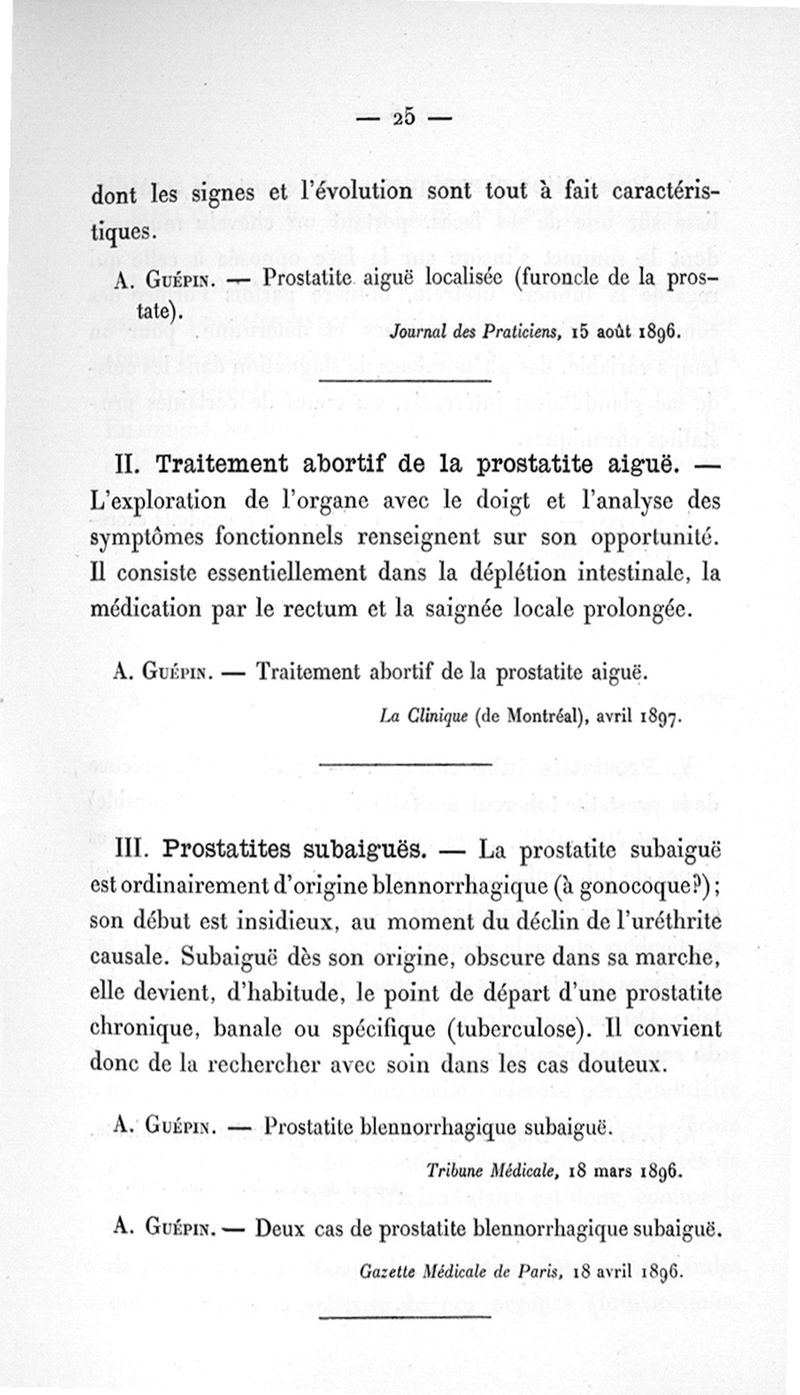 — 25 —

dont les signes et l'évolution sont tout à fait caractéristiques.

A. Guépin. — Prostatite aiguë localisée (furoncle de la prostate).

Journal des Praticiens, 15 août 1896.

II. Traitement abortif de la prostatite aiguë. — L'exploration de l'organe avec le doigt et l'analyse des symptômes fonctionnels renseignent sur son opportunité. Il consiste essentiellement dans la déplétion intestinale, la médication par le rectum et la saignée locale prolongée.

A. Guépin. — Traitement abortif de la prostatite aiguë.

La Clinique (de Montréal), avril 1897.

III. Prostatites subaiguës. — La prostatite subaiguë est ordinairement d'origine blennorrhagique (à gonocoque?); son début est insidieux, au moment du déclin de l'uréthrite causale. Subaiguë dès son origine, obscure dans sa marche, elle devient, d'habitude, le point de départ d'une prostatite chronique, banale ou spécifique (tuberculose). Il convient donc de la rechercher avec soin dans les cas douteux.

A. Guépin. — Prostatite blennorrhagique subaiguë.

Tribune Médicale, 18 mars 1896.

A. Guépin. — Deux cas de prostatite blennorrhagique subaiguë.

Gazette Médicale de Paris, 18 avril 1896.